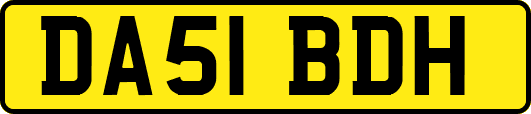 DA51 BDH